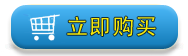 立即购买